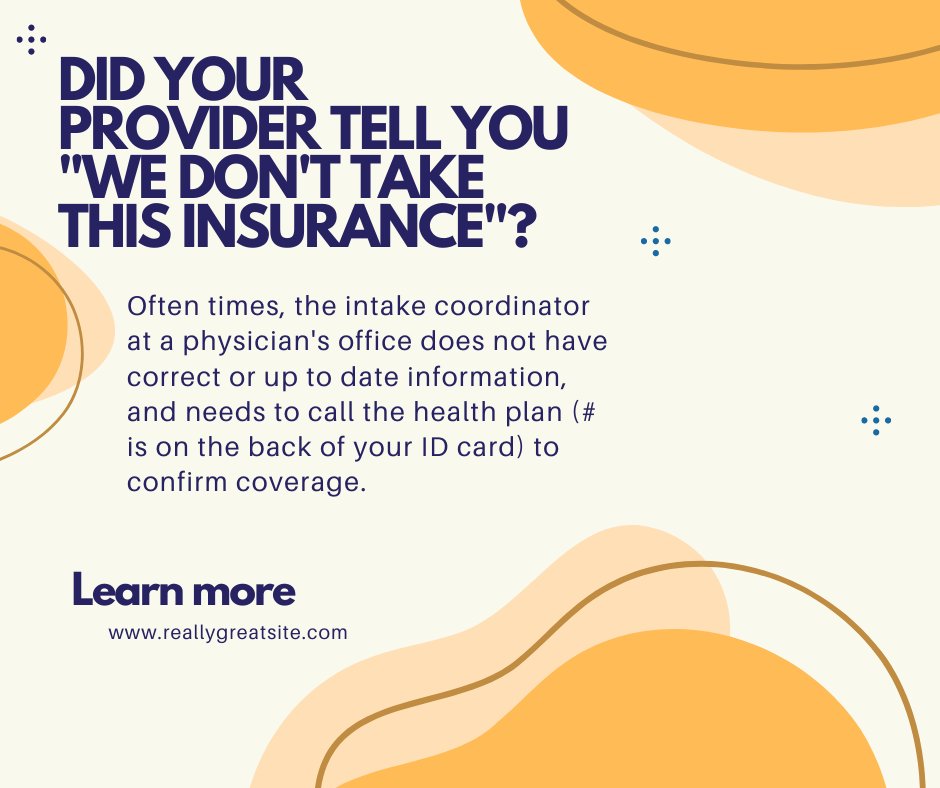 DID YOUR PROVIDER TELL YOU "WE DON'T TAKE THIS INSURANCE"?

Often times, the intake coordinator at a physician's office does not have correct or up to date information, and needs to call the health plan (# is on the back of your ID card) to confirm coverage.

Learn more

www.reallygreatsite.com